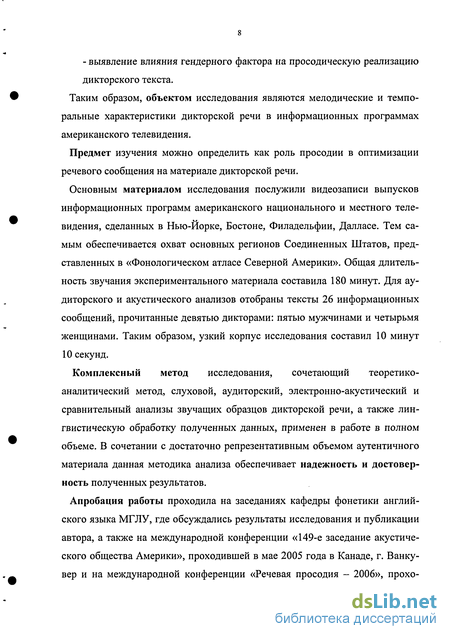 8

- выявление влияния гендерного фактора на просодическую реализацию дикторского текста.

Таким образом, объектом исследования являются мелодические и темпоральные характеристики дикторской речи в информационных программах американского телевидения.

Предмет изучения можно определить как роль просодии в оптимизации речевого сообщения на материале дикторской речи.

Основным материалом исследования послужили видеозаписи выпусков информационных программ американского национального и местного телевидения, сделанных в Нью-Йорке, Бостоне, Филадельфии, Далласе. Тем самым обеспечивается охват основных регионов Соединенных Штатов, представленных в «Фонологическом атласе Северной Америки». Общая длительность звучания экспериментального материала составила 180 минут. Для аудиторского и акустического анализов отобраны тексты 26 информационных сообщений, прочитанные девятью дикторами: пятью мужчинами и четырьмя женщинами. Таким образом, узкий корпус исследования составил 10 минут 10 секунд.

Комплексный метод исследования, сочетающий теоретико-аналитический метод, слуховой, аудиторский, электронно-акустический и сравнительный анализы звучащих образцов дикторской речи, а также лингвистическую обработку полученных данных, применен в работе в полном объеме. В сочетании с достаточно репрезентативным объемом аутентичного материала данная методика анализа обеспечивает надежность и достоверность полученных результатов.

Апробация работы проходила на заседаниях кафедры фонетики английского языка МГЛУ, где обсуждались результаты исследования и публикации автора, а также на международной конференции «149-е заседание акустического общества Америки», проходившей в мае 2005 года в Канаде, г. Ванкувер и на международной конференции «Речевая просодия – 2006», прохо-

dsLib.net
библиотека диссертаций